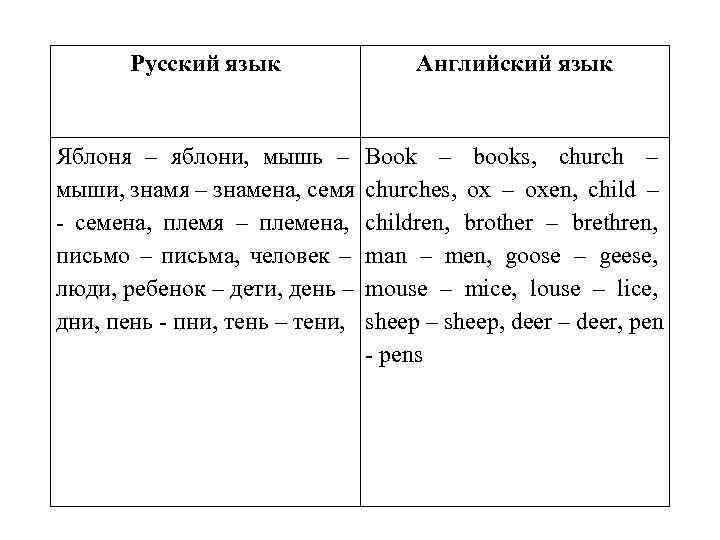 | Русский язык | Английский язык |
|---|---|
| Яблоня – яблони, мышь – мыши, знамя – знамена, семя - семена, племя – племена, письмо – письма, человек – люди, ребенок – дети, день – дни, пень - пни, тень – тени, | Book – books, church – churches, ox – oxen, child – children, brother – brethren, man – men, goose – geese, mouse – mice, louse – lice, sheep – sheep, deer – deer, pen - pens |